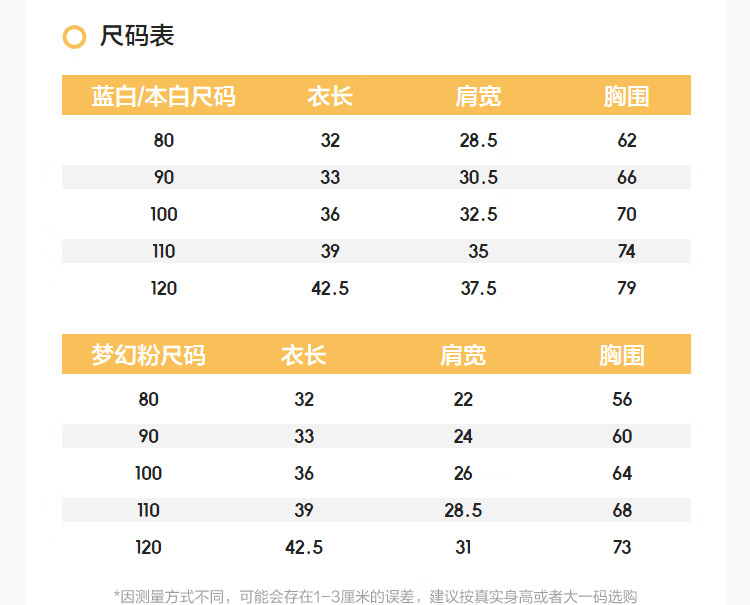 尺码表

| 蓝白/本白尺码 | 衣长 | 肩宽 | 胸围 |
|---|---|---|---|
| 80 | 32 | 28.5 | 62 |
| 90 | 33 | 30.5 | 66 |
| 100 | 36 | 32.5 | 70 |
| 110 | 39 | 35 | 74 |
| 120 | 42.5 | 37.5 | 79 |

| 梦幻粉尺码 | 衣长 | 肩宽 | 胸围 |
|---|---|---|---|
| 80 | 32 | 22 | 56 |
| 90 | 33 | 24 | 60 |
| 100 | 36 | 26 | 64 |
| 110 | 39 | 28.5 | 68 |
| 120 | 42.5 | 31 | 73 |

*因测量方式不同，可能会存在1-3厘米的误差，建议按真实身高或者大一码选购